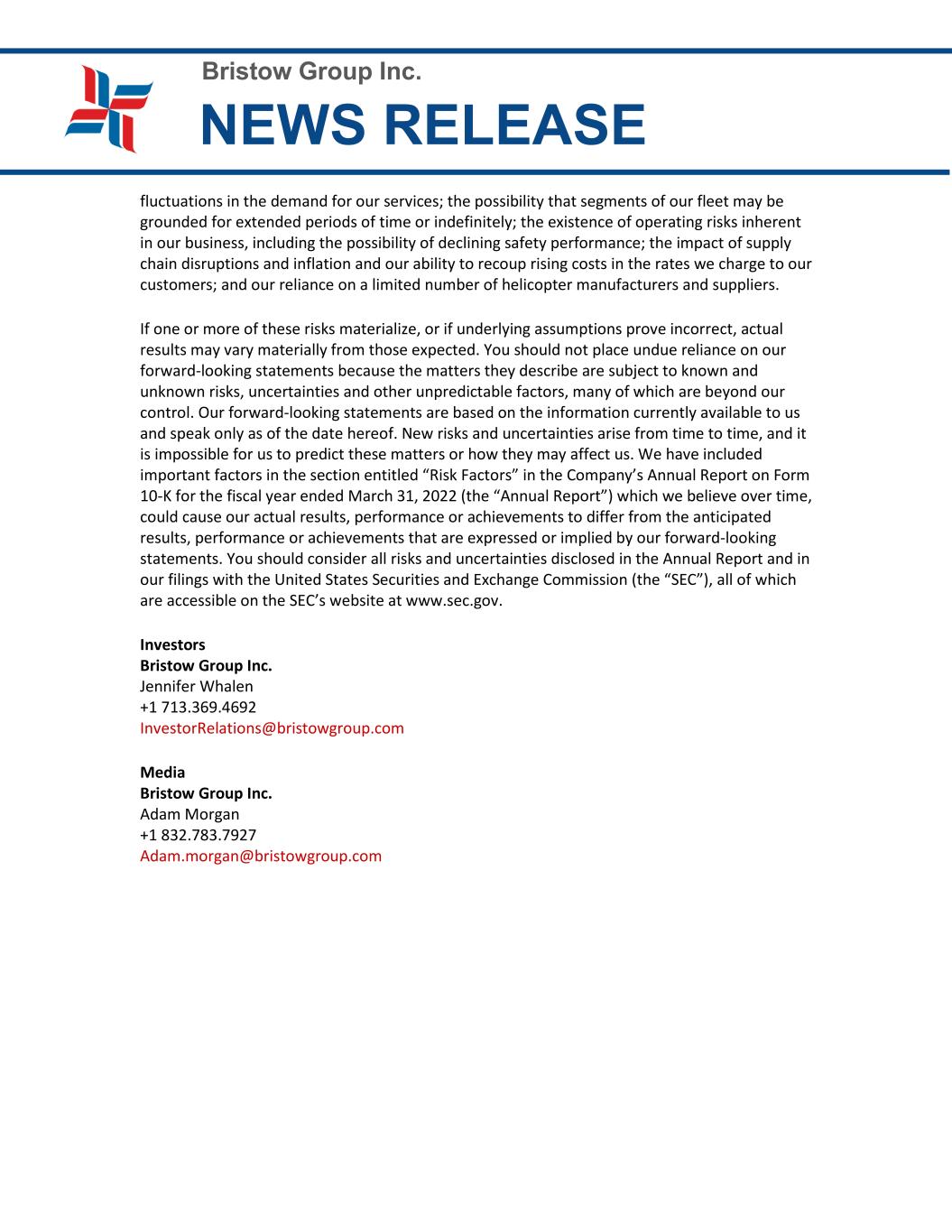 Bristow Group Inc.

NEWS RELEASE

fluctuations in the demand for our services; the possibility that segments of our fleet may be grounded for extended periods of time or indefinitely; the existence of operating risks inherent in our business, including the possibility of declining safety performance; the impact of supply chain disruptions and inflation and our ability to recoup rising costs in the rates we charge to our customers; and our reliance on a limited number of helicopter manufacturers and suppliers.

If one or more of these risks materialize, or if underlying assumptions prove incorrect, actual results may vary materially from those expected. You should not place undue reliance on our forward-looking statements because the matters they describe are subject to known and unknown risks, uncertainties and other unpredictable factors, many of which are beyond our control. Our forward-looking statements are based on the information currently available to us and speak only as of the date hereof. New risks and uncertainties arise from time to time, and it is impossible for us to predict these matters or how they may affect us. We have included important factors in the section entitled “Risk Factors” in the Company’s Annual Report on Form 10-K for the fiscal year ended March 31, 2022 (the “Annual Report”) which we believe over time, could cause our actual results, performance or achievements to differ from the anticipated results, performance or achievements that are expressed or implied by our forward-looking statements. You should consider all risks and uncertainties disclosed in the Annual Report and in our filings with the United States Securities and Exchange Commission (the “SEC”), all of which are accessible on the SEC’s website at www.sec.gov.

Investors
Bristow Group Inc.
Jennifer Whalen
+1 713.369.4692
InvestorRelations@bristowgroup.com

Media
Bristow Group Inc.
Adam Morgan
+1 832.783.7927
Adam.morgan@bristowgroup.com